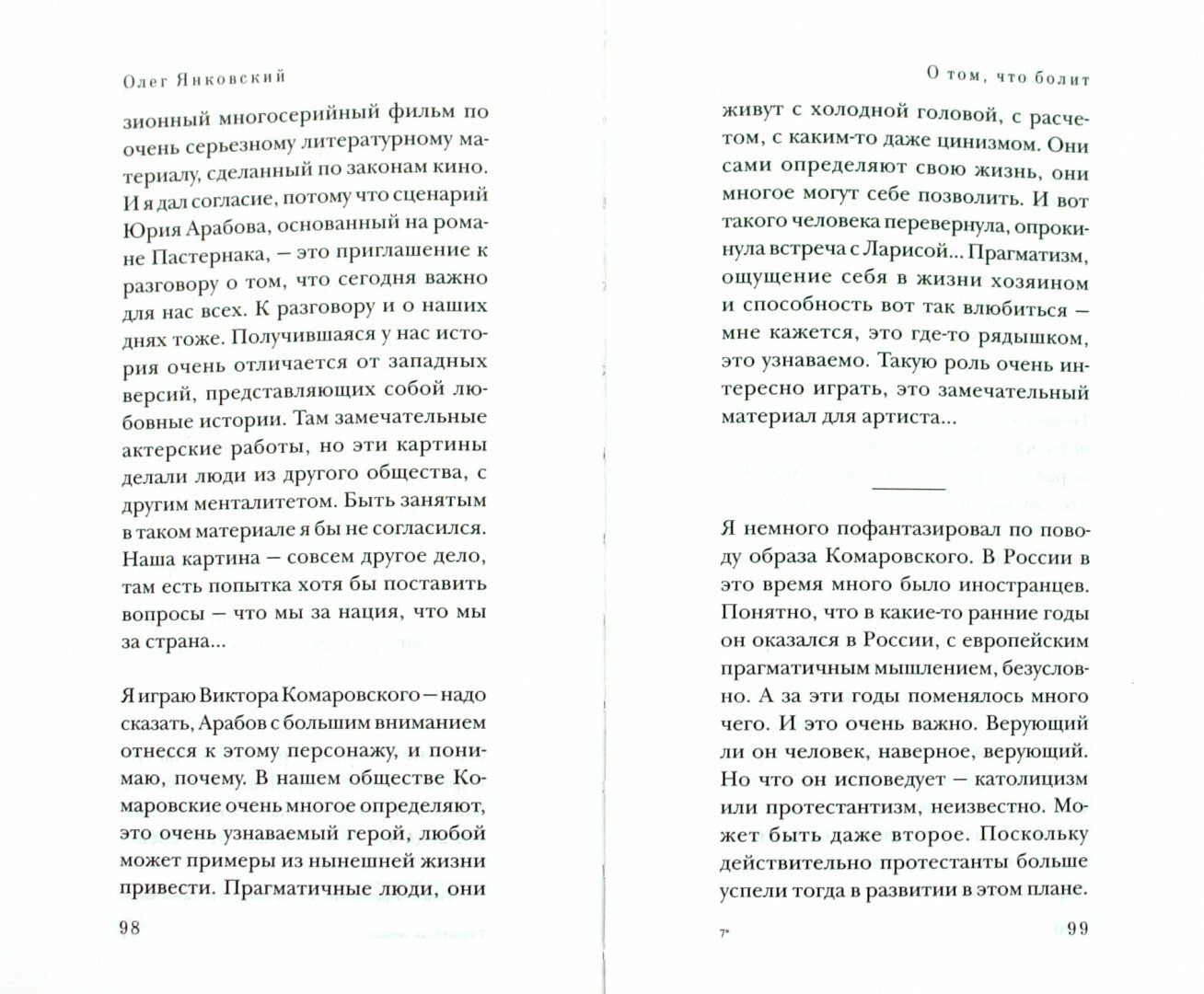 Олег Янковский

зионный многосерийный фильм по очень серьезному литературному материалу, сделанный по законам кино. И я дал согласие, потому что сценарий Юрия Арабова, основанный на романе Пастернака, — это приглашение к разговору о том, что сегодня важно для нас всех. К разговору и о наших днях тоже. Получившаяся у нас история очень отличается от западных версий, представляющих собой любовные истории. Там замечательные актерские работы, но эти картины делали люди из другого общества, с другим менталитетом. Быть занятым в таком материале я бы не согласился. Наша картина — совсем другое дело, там есть попытка хотя бы поставить вопросы — что мы за нация, что мы за страна...

Я играю Виктора Комаровского — надо сказать, Арабов с большим вниманием отнесся к этому персонажу, и понимаю, почему. В нашем обществе Комаровские очень многое определяют, это очень узнаваемый герой, любой может примеры из нынешней жизни привести. Прагматичные люди, они

98

О том, что болит

живут с холодной головой, с расчетом, с каким-то даже цинизмом. Они сами определяют свою жизнь, они многое могут себе позволить. И вот такого человека перевернула, опрокинула встреча с Ларисой... Прагматизм, ощущение себя в жизни хозяином и способность вот так влюбиться — мне кажется, это где-то рядышком, это узнаваемо. Такую роль очень интересно играть, это замечательный материал для артиста...

Я немного пофантазировал по поводу образа Комаровского. В России в это время много было иностранцев. Понятно, что в какие-то ранние годы он оказался в России, с европейским прагматичным мышлением, безусловно. А за эти годы поменялось много чего. И это очень важно. Верующий ли он человек, наверное, верующий. Но что он исповедует — католицизм или протестантизм, неизвестно. Может быть даже второе. Поскольку действительно протестанты больше успели тогда в развитии в этом плане.

7*

99